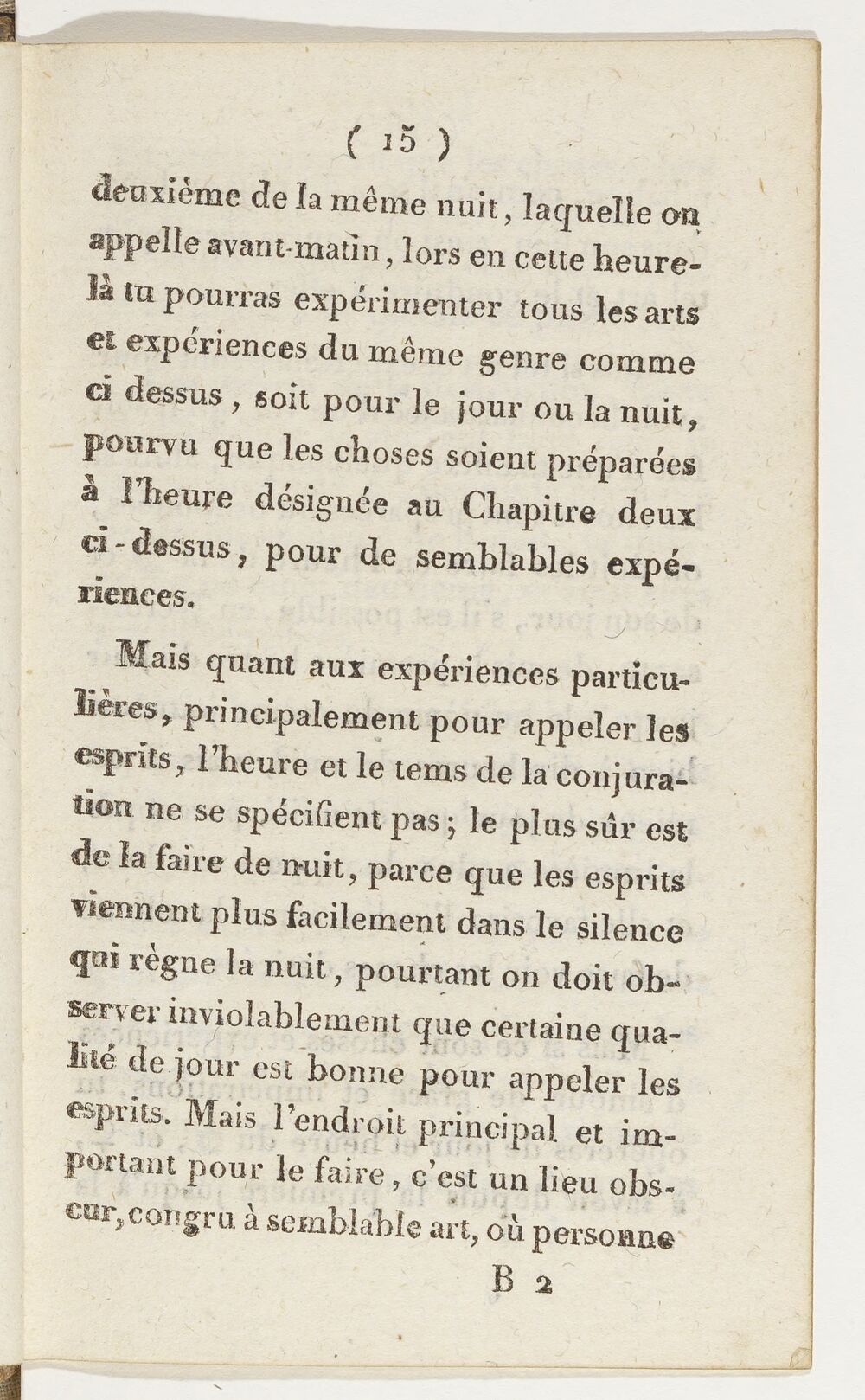 ( 15 )

deuxième de la même nuit, laquelle on appelle avant-matin, lors en cette heure-là tu pourras expérimenter tous les arts et expériences du même genre comme ci dessus, soit pour le jour ou la nuit, pourvu que les choses soient préparées à l'heure désignée au Chapitre deux ci-dessus, pour de semblables expériences.

Mais quant aux expériences particulières, principalement pour appeler les esprits, l'heure et le tems de la conjuration ne se spécifient pas; le plus sûr est de la faire de nuit, parce que les esprits viennent plus facilement dans le silence qui règne la nuit, pourtant on doit observer inviolablement que certaine qualité de jour est bonne pour appeler les esprits. Mais l'endroit principal et important pour le faire, c'est un lieu obscur, congru à semblable art, où personne

B 2